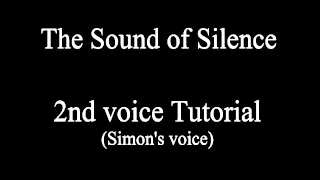 The Sound of Silence

2nd voice Tutorial
(Simon's voice)